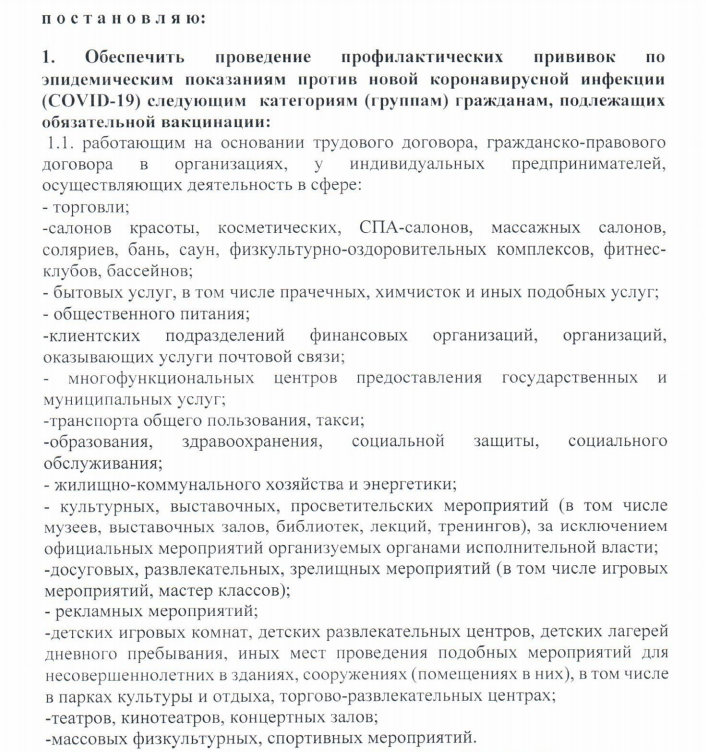 п о с т а н о в л я ю:

1. Обеспечить проведение профилактических прививок по эпидемическим показаниям против новой коронавирусной инфекции (COVID-19) следующим категориям (группам) гражданам, подлежащих обязательной вакцинации:
1.1. работающим на основании трудового договора, гражданско-правового договора в организациях, у индивидуальных предпринимателей, осуществляющих деятельность в сфере:
- торговли;
-салонов красоты, косметических, СПА-салонов, массажных салонов, соляриев, бань, саун, физкультурно-оздоровительных комплексов, фитнес-клубов, бассейнов;
- бытовых услуг, в том числе прачечных, химчисток и иных подобных услуг;
- общественного питания;
-клиентских подразделений финансовых организаций, организаций, оказывающих услуги почтовой связи;
- многофункциональных центров предоставления государственных и муниципальных услуг;
-транспорта общего пользования, такси;
-образования, здравоохранения, социальной защиты, социального обслуживания;
- жилищно-коммунального хозяйства и энергетики;
- культурных, выставочных, просветительских мероприятий (в том числе музеев, выставочных залов, библиотек, лекций, тренингов), за исключением официальных мероприятий организуемых органами исполнительной власти;
-досуговых, развлекательных, зрелищных мероприятий (в том числе игровых мероприятий, мастер классов);
- рекламных мероприятий;
-детских игровых комнат, детских развлекательных центров, детских лагерей дневного пребывания, иных мест проведения подобных мероприятий для несовершеннолетних в зданиях, сооружениях (помещениях в них), в том числе в парках культуры и отдыха, торгово-развлекательных центрах;
-театров, кинотеатров, концертных залов;
-массовых физкультурных, спортивных мероприятий.